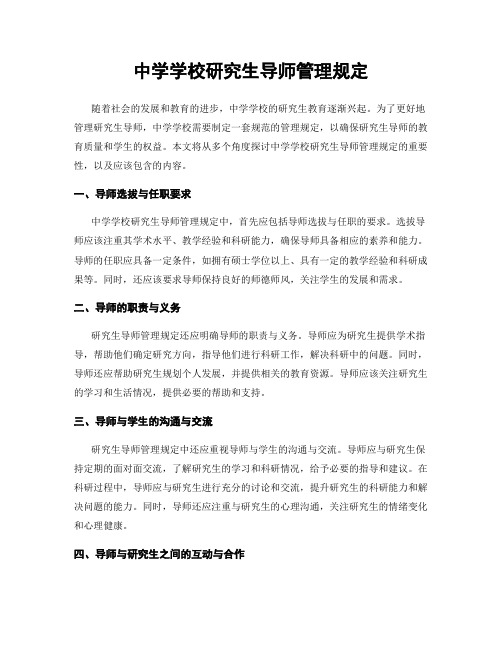 中学学校研究生导师管理规定

随着社会的发展和教育的进步，中学学校的研究生教育逐渐兴起。为了更好地管理研究生导师，中学学校需要制定一套规范的管理规定，以确保研究生导师的教育质量和学生的权益。本文将从多个角度探讨中学学校研究生导师管理规定的重要性，以及应该包含的内容。

一、导师选拔与任职要求

中学学校研究生导师管理规定中，首先应包括导师选拔与任职的要求。选拔导师应该注重其学术水平、教学经验和科研能力，确保导师具备相应的素养和能力。导师的任职应具备一定条件，如拥有硕士学位以上、具有一定的教学经验和科研成果等。同时，还应该要求导师保持良好的师德师风，关注学生的发展和需求。

二、导师的职责与义务

研究生导师管理规定还应明确导师的职责与义务。导师应为研究生提供学术指导，帮助他们确定研究方向，指导他们进行科研工作，解决科研中的问题。同时，导师还应帮助研究生规划个人发展，并提供相关的教育资源。导师应该关注研究生的学习和生活情况，提供必要的帮助和支持。

三、导师与学生的沟通与交流

研究生导师管理规定中还应重视导师与学生的沟通与交流。导师应与研究生保持定期的面对面交流，了解研究生的学习和科研情况，给予必要的指导和建议。在科研过程中，导师应与研究生进行充分的讨论和交流，提升研究生的科研能力和解决问题的能力。同时，导师还应注重与研究生的心理沟通，关注研究生的情绪变化和心理健康。

四、导师与研究生之间的互动与合作